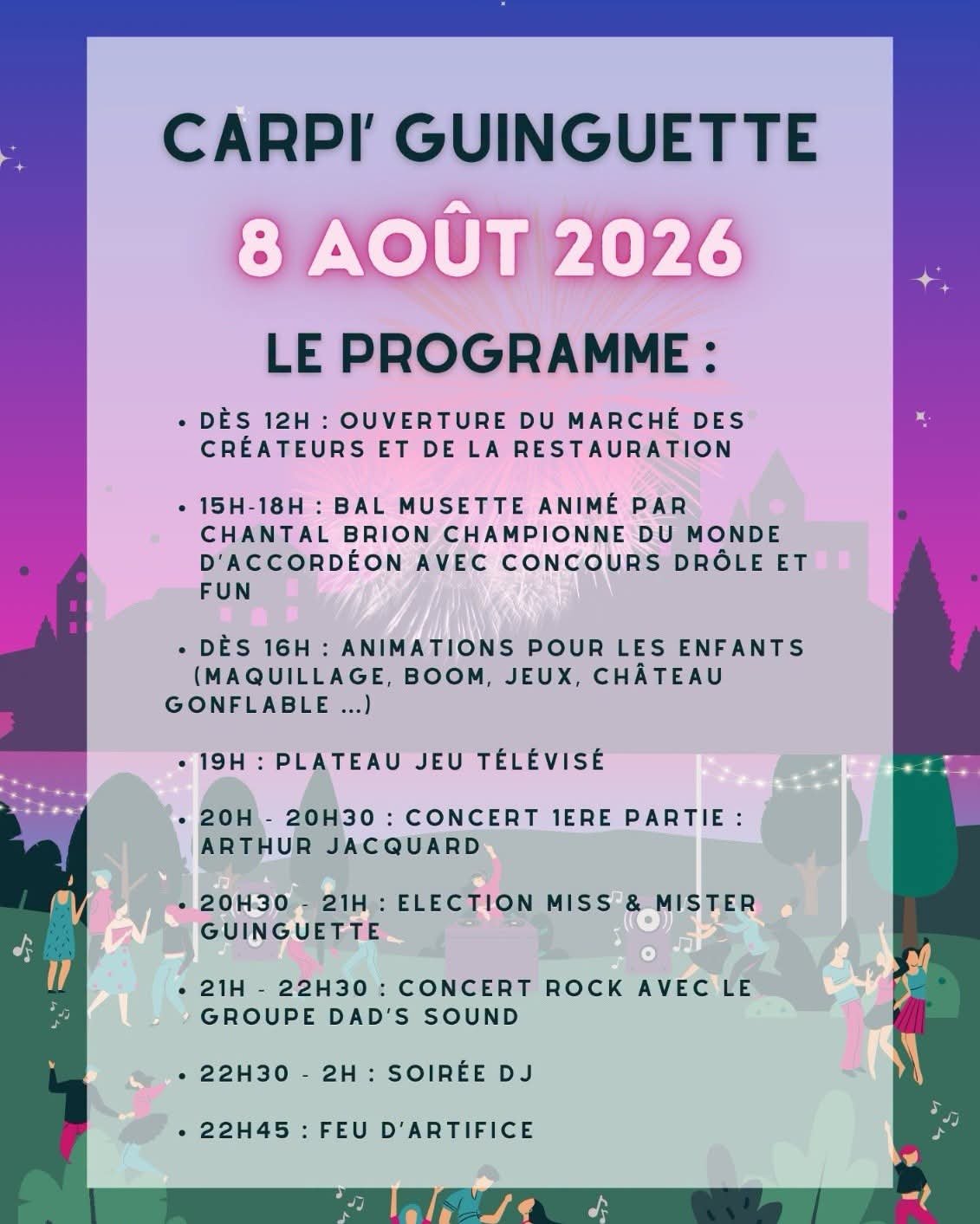 CARPI' GUINGUETTE

8 AOÛT 2026

LE PROGRAMME :

• DÈS 12H : OUVERTURE DU MARCHÉ DES CRÉATEURS ET DE LA RESTAURATION

• 15H-18H : BAL MUSETTE ANIMÉ PAR CHANTAL BRION CHAMPIONNE DU MONDE D'ACCORDÉON AVEC CONCOURS DRÔLE ET FUN

• DÈS 16H : ANIMATIONS POUR LES ENFANTS (MAQUILLAGE, BOOM, JEUX, CHÂTEAU GONFLABLE ...)

• 19H : PLATEAU JEU TÉLÉVISÉ

• 20H - 20H30 : CONCERT 1ERE PARTIE : ARTHUR JACQUARD

• 20H30 - 21H : ELECTION MISS & MISTER GUINGUETTE

• 21H - 22H30 : CONCERT ROCK AVEC LE GROUPE DAD'S SOUND

• 22H30 - 2H : SOIRÉE DJ

• 22H45 : FEU D'ARTIFICE